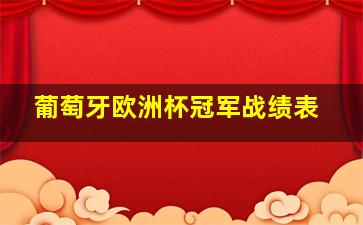 葡萄牙欧洲杯冠军战绩表